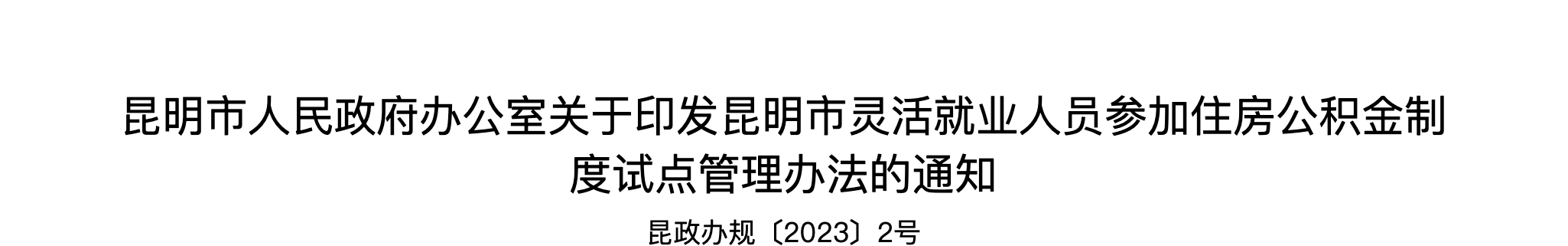 昆明市人民政府办公室关于印发昆明市灵活就业人员参加住房公积金制度试点管理办法的通知

昆政办规〔2023〕2号